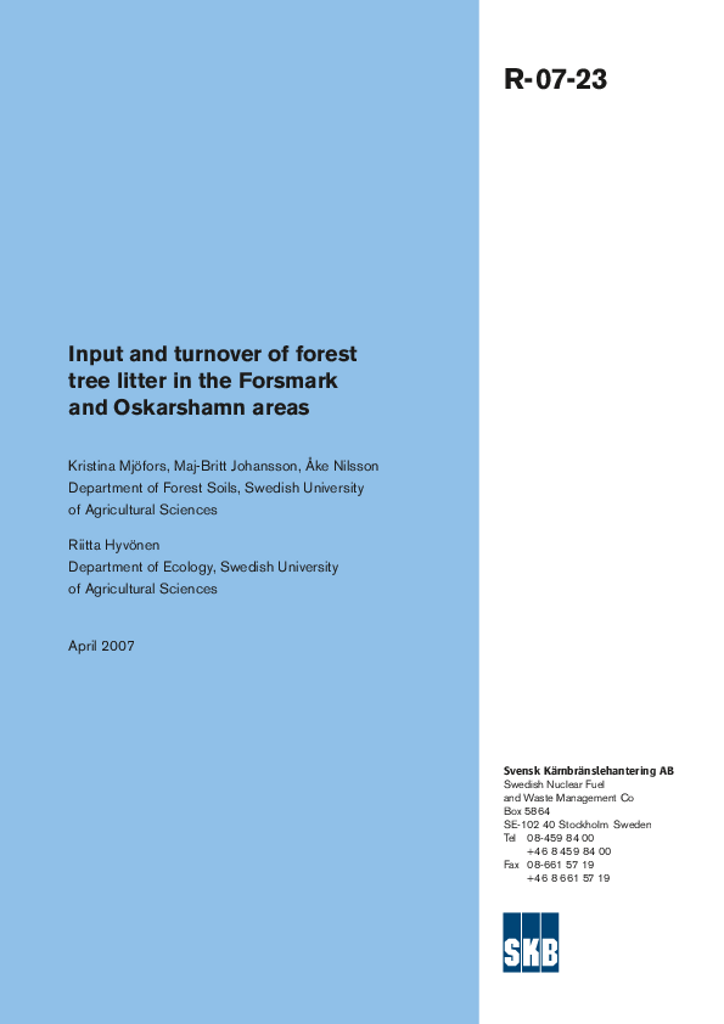 R-07-23

Input and turnover of forest tree litter in the Forsmark and Oskarshamn areas

Kristina Mjöfors, Maj-Britt Johansson, Åke Nilsson
Department of Forest Soils, Swedish University of Agricultural Sciences

Riitta Hyvönen
Department of Ecology, Swedish University of Agricultural Sciences

April 2007

Svensk Kärnbränslehantering AB
Swedish Nuclear Fuel and Waste Management Co
Box 5864
SE-102 40 Stockholm Sweden
Tel 08-459 84 00
+46 8 459 84 00
Fax 08-661 57 19
+46 8 661 57 19

SKB